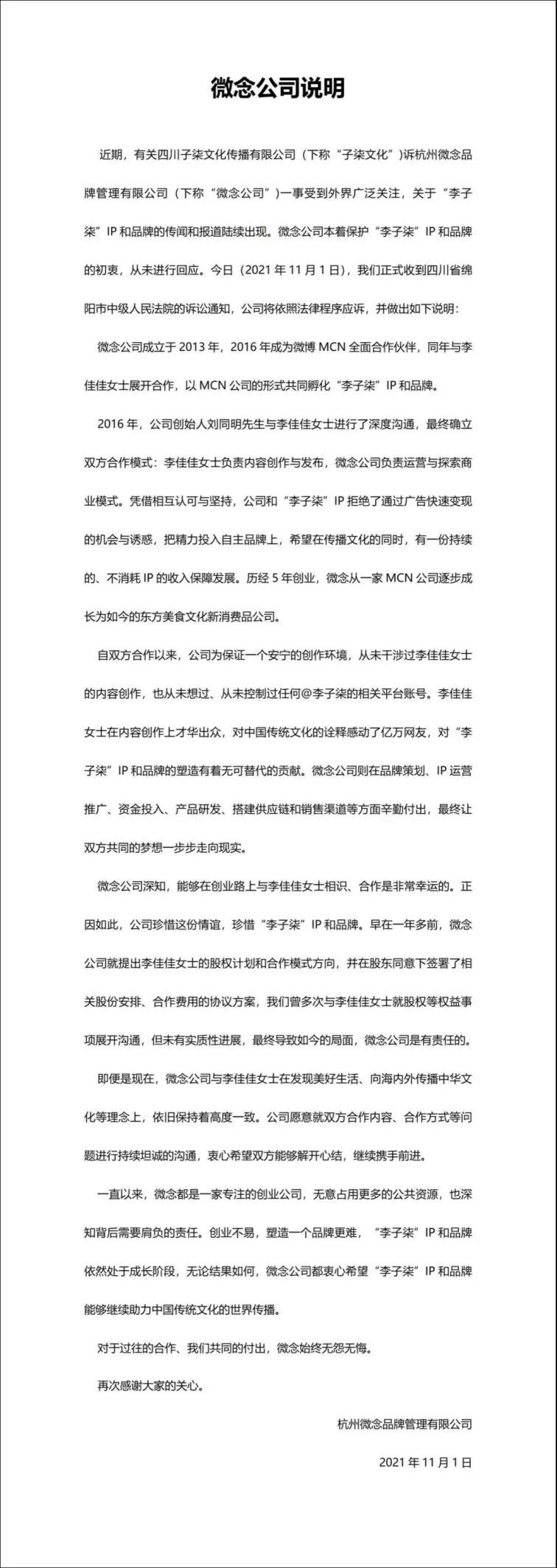 微念公司说明

近期，有关四川子柒文化传播有限公司（下称“子柒文化”）诉杭州微念品牌管理有限公司（下称“微念公司”）一事受到外界广泛关注，关于“李子柒”IP 和品牌的传闻和报道陆续出现。微念公司本着保护“李子柒”IP 和品牌的初衷，从未进行回应。今日（2021 年 11 月 1 日），我们正式收到四川省绵阳市中级人民法院的诉讼通知，公司将依照法律程序应诉，并做出如下说明：

微念公司成立于 2013 年，2016 年成为微博 MCN 全面合作伙伴，同年与李佳佳女士展开合作，以 MCN 公司的形式共同孵化“李子柒”IP 和品牌。

2016 年，公司创始人刘同明先生与李佳佳女士进行了深度沟通，最终确立双方合作模式：李佳佳女士负责内容创作与发布，微念公司负责运营与探索商业模式。凭借相互认可与坚持，公司和“李子柒”IP 拒绝了通过广告快速变现的机会与诱惑，把精力投入自主品牌上，希望在传播文化的同时，有一份持续的、不消耗 IP 的收入保障发展。历经 5 年创业，微念从一家 MCN 公司逐步成长为如今的东方美食文化新消费品公司。

自双方合作以来，公司为保证一个安宁的创作环境，从未干涉过李佳佳女士的内容创作，也从未想过、从未控制过任何@李子柒的相关平台账号。李佳佳女士在内容创作上才华出众，对中国传统文化的诠释感动了亿万网友，对“李子柒”IP 和品牌的塑造有着无可替代的贡献。微念公司则在品牌策划、IP 运营推广、资金投入、产品研发、搭建供应链和销售渠道等方面辛勤付出，最终让双方共同的梦想一步步走向现实。

微念公司深知，能够在创业路上与李佳佳女士相识、合作是非常幸运的。正因如此，公司珍惜这份情谊，珍惜“李子柒”IP 和品牌。早在一年多前，微念公司就提出李佳佳女士的股权计划和合作模式方向，并在股东同意下签署了相关股份安排、合作费用的协议方案，我们曾多次与李佳佳女士就股权等权益事项展开沟通，但未有实质性进展，最终导致如今的局面，微念公司是有责任的。

即便是现在，微念公司与李佳佳女士在发现美好生活、向海内外传播中华文化等理念上，依旧保持着高度一致。公司愿意就双方合作内容、合作方式等问题进行持续坦诚的沟通，衷心希望双方能够解开心结，继续携手前进。

一直以来，微念都是一家专注的创业公司，无意占用更多的公共资源，也深知背后需要肩负的责任。创业不易，塑造一个品牌更难，“李子柒”IP 和品牌依然处于成长阶段，无论结果如何，微念公司都衷心希望“李子柒”IP 和品牌能够继续助力中国传统文化的世界传播。

对于过往的合作、我们共同的付出，微念始终无怨无悔。

再次感谢大家的关心。

杭州微念品牌管理有限公司

2021 年 11 月 1 日